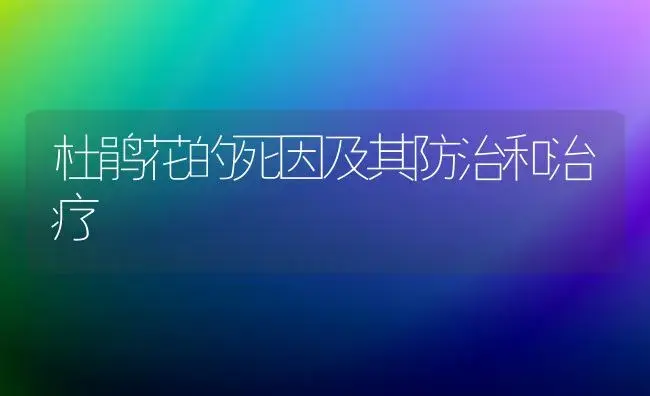 杜鹃花的死因及其防治和治疗